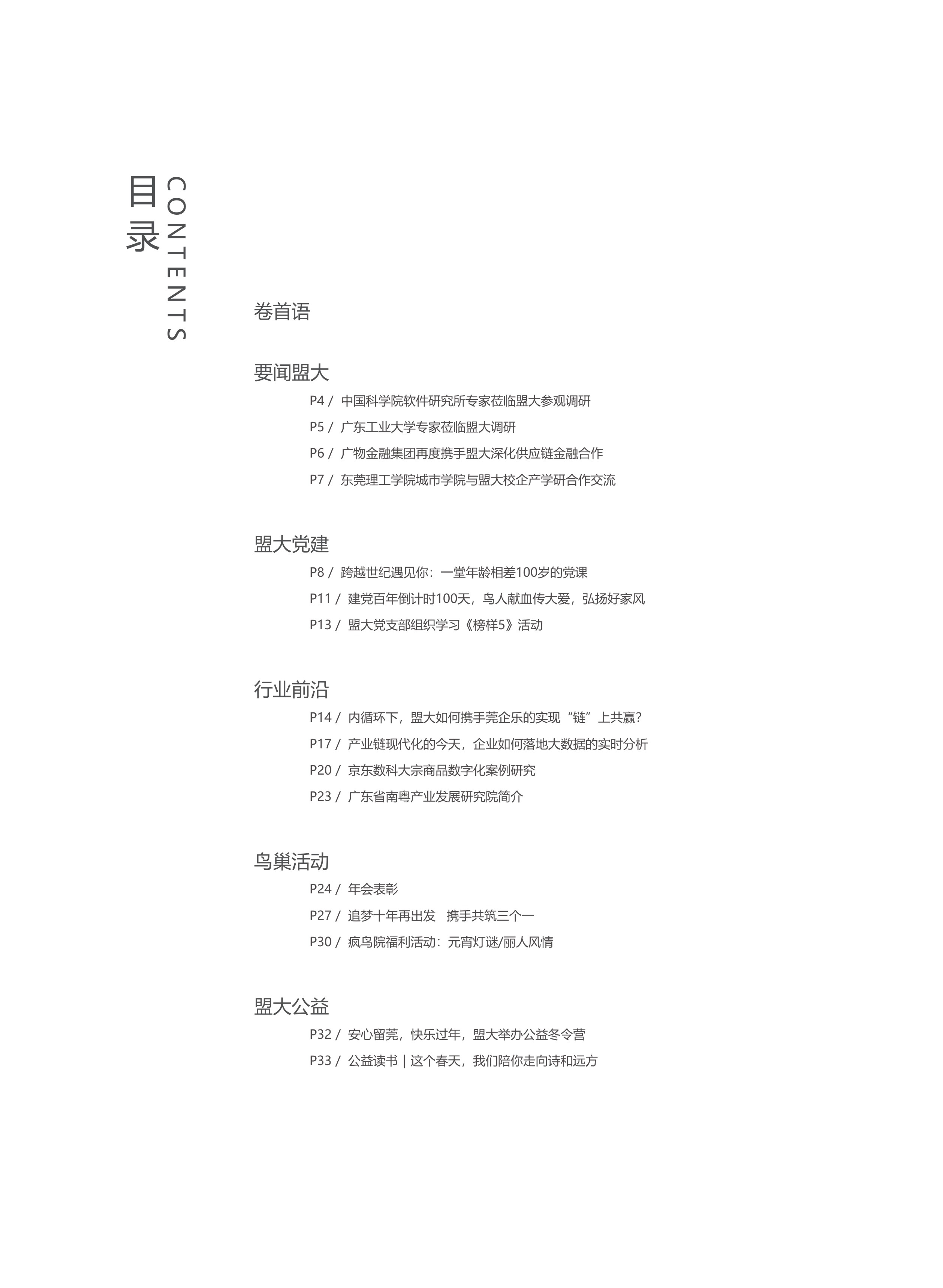 目录 CONTENTS

卷首语

要闻盟大

P4 / 中国科学院软件研究所专家莅临盟大参观调研

P5 / 广东工业大学专家莅临盟大调研

P6 / 广物金融集团再度携手盟大深化供应链金融合作

P7 / 东莞理工学院城市学院与盟大校企产学研合作交流

盟大党建

P8 / 跨越世纪遇见你：一堂年龄相差100岁的党课

P11 / 建党百年倒计时100天，鸟人献血传大爱，弘扬好家风

P13 / 盟大党支部组织学习《榜样5》活动

行业前沿

P14 / 内循环下，盟大如何携手莞企乐的实现“链”上共赢？

P17 / 产业链现代化的今天，企业如何落地大数据的实时分析

P20 / 京东数科大宗商品数字化案例研究

P23 / 广东省南粤产业发展研究院简介

鸟巢活动

P24 / 年会表彰

P27 / 追梦十年再出发 携手共筑三个一

P30 / 疯鸟院福利活动：元宵灯谜/丽人风情

盟大公益

P32 / 安心留莞，快乐过年，盟大举办公益冬令营

P33 / 公益读书 | 这个春天，我们陪你走向诗和远方